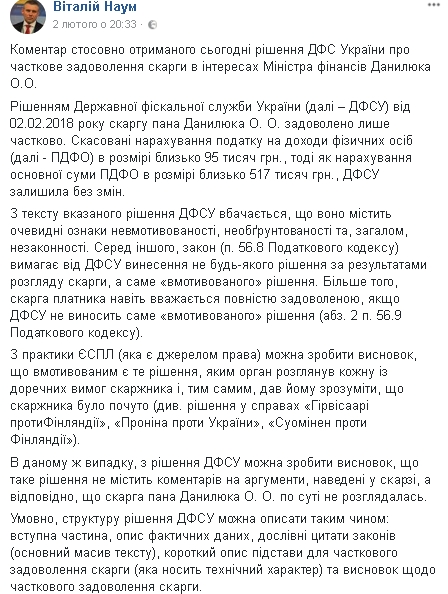 Віталій Наум
2 лютого о 20:33 · 

Коментар стосовно отриманого сьогодні рішення ДФС України про часткове задоволення скарги в інтересах Міністра фінансів Данилюка О.О.

Рішенням Державної фіскальної служби України (далі – ДФСУ) від 02.02.2018 року скаргу пана Данилюка О. О. задоволено лише частково. Скасовані нарахування податку на доходи фізичних осіб (далі - ПДФО) в розмірі близько 95 тисяч грн., тоді як нарахування основної суми ПДФО в розмірі близько 517 тисяч грн., ДФСУ залишила без змін.

З тексту вказаного рішення ДФСУ вбачається, що воно містить очевидні ознаки невмотивованості, необґрунтованості та, загалом, незаконності. Серед іншого, закон (п. 56.8 Податкового кодексу) вимагає від ДФСУ винесення не будь-якого рішення за результатами розгляду скарги, а саме «вмотивованого» рішення. Більше того, скарга платника навіть вважається повністю задоволеною, якщо ДФСУ не виносить саме «вмотивованого» рішення (абз. 2 п. 56.9 Податкового кодексу).

З практики ЄСПЛ (яка є джерелом права) можна зробити висновок, що вмотивованим є те рішення, яким орган розглянув кожну із доречних вимог скаржника і, тим самим, дав йому зрозуміти, що скаржника було почуто (див. рішення у справах «Гірвісаарі протиФінляндії», «Проніна проти України», «Суомінен проти Фінляндії»).

В даному ж випадку, з рішення ДФСУ можна зробити висновок, що таке рішення не містить коментарів на аргументи, наведені у скарзі, а відповідно, що скарга пана Данилюка О. О. по суті не розглядалась.

Умовно, структуру рішення ДФСУ можна описати таким чином: вступна частина, опис фактичних даних, дослівні цитати законів (основний масив тексту), короткий опис підстави для часткового задоволення скарги (яка носить технічний характер) та висновок щодо часткового задоволення скарги.